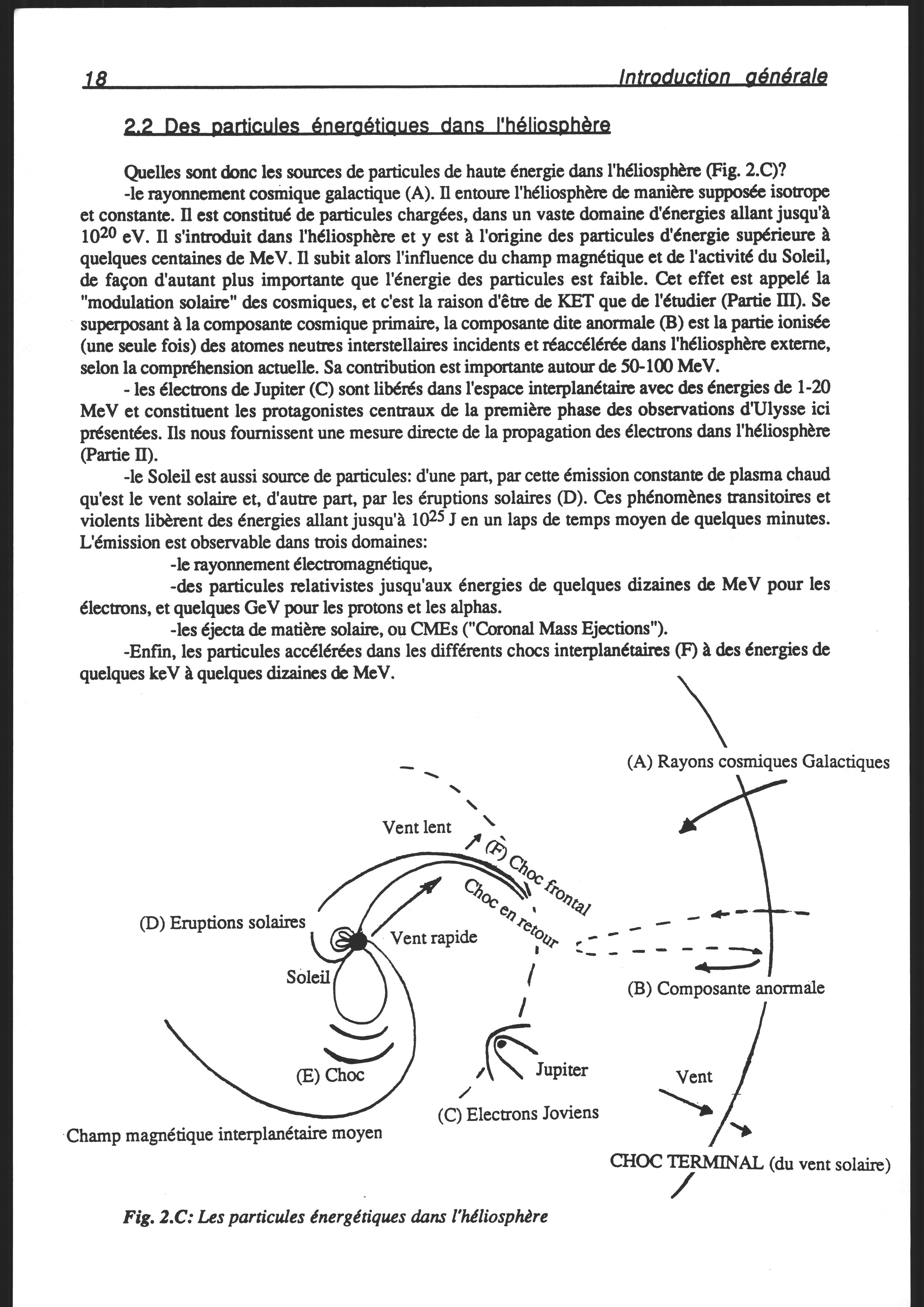 18 Introduction générale

2.2 Des particules énergétiques dans l'héliosphère

Quelles sont donc les sources de particules de haute énergie dans l'héliosphère (Fig. 2.C)?

-le rayonnement cosmique galactique (A). Il entoure l'héliosphère de manière supposée isotrope et constante. Il est constitué de particules chargées, dans un vaste domaine d'énergies allant jusqu'à $10^{20}$ eV. Il s'introduit dans l'héliosphère et y est à l'origine des particules d'énergie supérieure à quelques centaines de MeV. Il subit alors l'influence du champ magnétique et de l'activité du Soleil, de façon d'autant plus importante que l'énergie des particules est faible. Cet effet est appelé la "modulation solaire" des cosmiques, et c'est la raison d'être de KET que de l'étudier (Partie III). Se superposant à la composante cosmique primaire, la composante dite anormale (B) est la partie ionisée (une seule fois) des atomes neutres interstellaires incidents et réaccélérée dans l'héliosphère externe, selon la compréhension actuelle. Sa contribution est importante autour de 50-100 MeV.

- les électrons de Jupiter (C) sont libérés dans l'espace interplanétaire avec des énergies de 1-20 MeV et constituent les protagonistes centraux de la première phase des observations d'Ulysse ici présentées. Ils nous fournissent une mesure directe de la propagation des électrons dans l'héliosphère (Partie II).

-le Soleil est aussi source de particules: d'une part, par cette émission constante de plasma chaud qu'est le vent solaire et, d'autre part, par les éruptions solaires (D). Ces phénomènes transitoires et violents libèrent des énergies allant jusqu'à $10^{25}$ J en un laps de temps moyen de quelques minutes. L'émission est observable dans trois domaines:

-le rayonnement électromagnétique,

-des particules relativistes jusqu'aux énergies de quelques dizaines de MeV pour les électrons, et quelques GeV pour les protons et les alphas.

-les éjecta de matière solaire, ou CMEs ("Coronal Mass Ejections").

-Enfin, les particules accélérées dans les différents chocs interplanétaires (F) à des énergies de quelques keV à quelques dizaines de MeV.

(A) Rayons cosmiques Galactiques
Vent lent
(F) Choc frontal
Choc en retour
(D) Eruptions solaires
Vent rapide
Soleil
(B) Composante anormale
(E) Choc
Jupiter
Vent
(C) Electrons Joviens
Champ magnétique interplanétaire moyen
CHOC TERMINAL (du vent solaire)

Fig. 2.C: Les particules énergétiques dans l'héliosphère